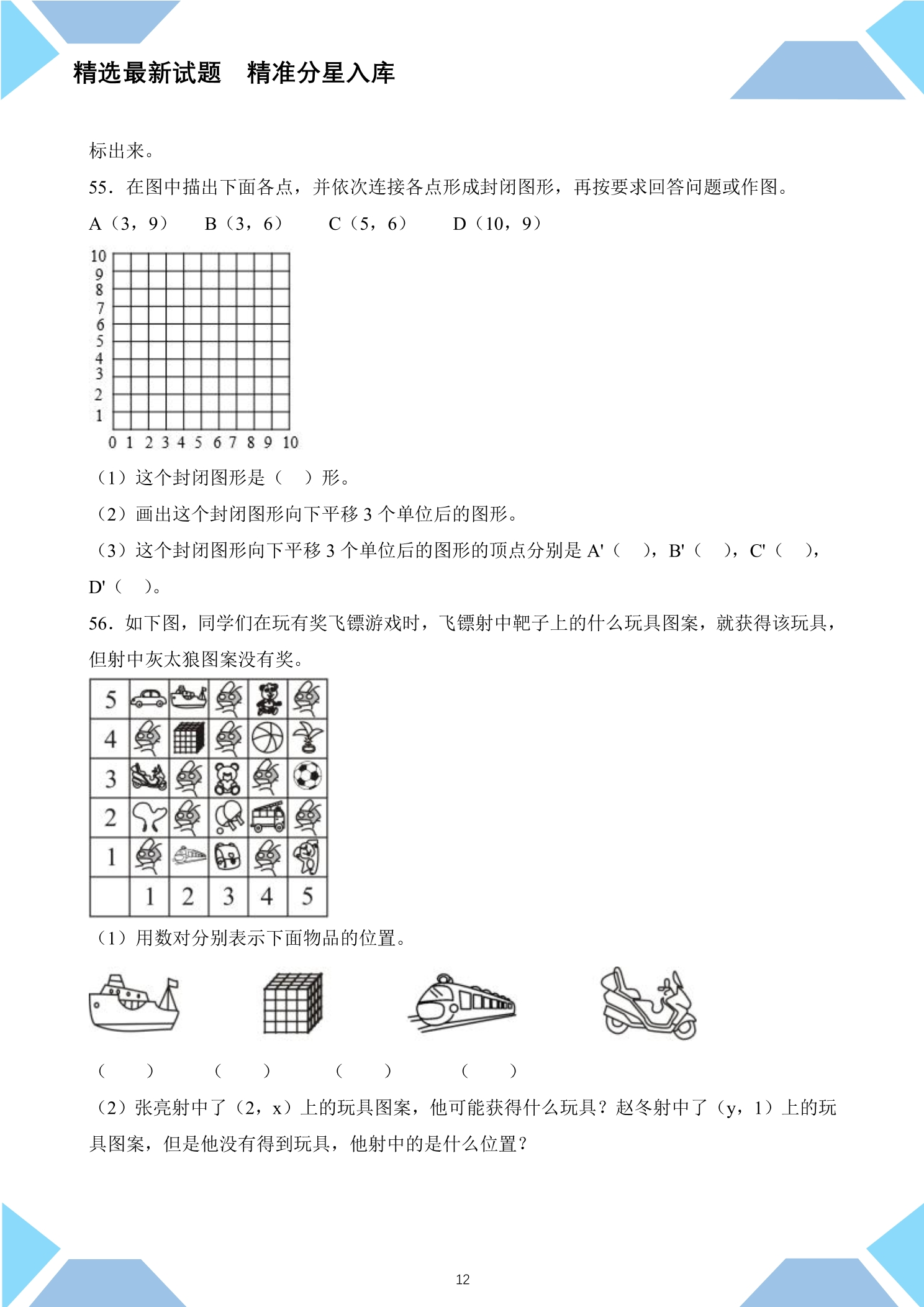 精选最新试题　精准分星入库

标出来。

55．在图中描出下面各点，并依次连接各点形成封闭图形，再按要求回答问题或作图。

A（3，9）　B（3，6）　C（5，6）　D（10，9）

10
9
8
7
6
5
4
3
2
1
0 1 2 3 4 5 6 7 8 9 10

（1）这个封闭图形是（　）形。

（2）画出这个封闭图形向下平移3个单位后的图形。

（3）这个封闭图形向下平移3个单位后的图形的顶点分别是A'（　），B'（　），C'（　），D'（　）。

56．如下图，同学们在玩有奖飞镖游戏时，飞镖射中靶子上的什么玩具图案，就获得该玩具，但射中灰太狼图案没有奖。

5
4
3
2
1
1 2 3 4 5

（1）用数对分别表示下面物品的位置。

（　）　（　）　（　）　（　）

（2）张亮射中了（2，x）上的玩具图案，他可能获得什么玩具？赵冬射中了（y，1）上的玩具图案，但是他没有得到玩具，他射中的是什么位置？

12